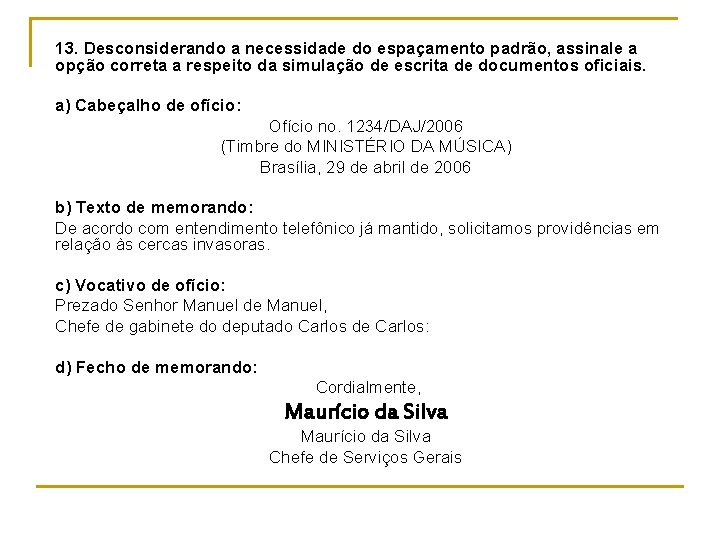 13. Desconsiderando a necessidade do espaçamento padrão, assinale a opção correta a respeito da simulação de escrita de documentos oficiais.

a) Cabeçalho de ofício:
Ofício no. 1234/DAJ/2006
(Timbre do MINISTÉRIO DA MÚSICA)
Brasília, 29 de abril de 2006

b) Texto de memorando:
De acordo com entendimento telefônico já mantido, solicitamos providências em relação às cercas invasoras.

c) Vocativo de ofício:
Prezado Senhor Manuel de Manuel,
Chefe de gabinete do deputado Carlos de Carlos:

d) Fecho de memorando:
Cordialmente,
Maurício da Silva
Maurício da Silva
Chefe de Serviços Gerais